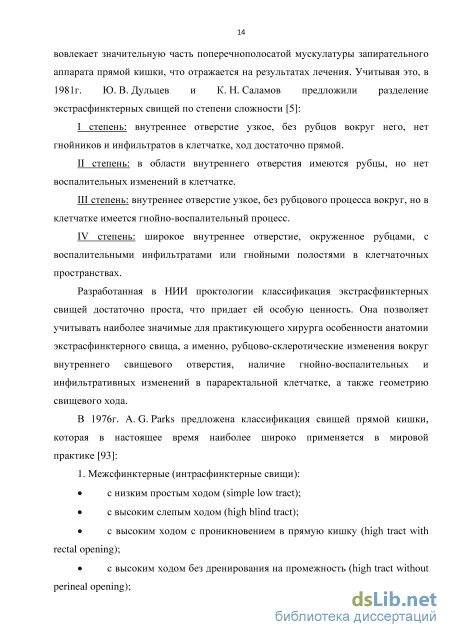 14

вовлекает значительную часть поперечнополосатой мускулатуры запирательного аппарата прямой кишки, что отражается на результатах лечения. Учитывая это, в 1981г. Ю. В. Дульцев и К. Н. Саламов предложили разделение экстрасфинктерных свищей по степени сложности [5]:

I степень: внутреннее отверстие узкое, без рубцов вокруг него, нет гнойников и инфильтратов в клетчатке, ход достаточно прямой.

II степень: в области внутреннего отверстия имеются рубцы, но нет воспалительных изменений в клетчатке.

III степень: внутреннее отверстие узкое, без рубцового процесса вокруг, но в клетчатке имеется гнойно-воспалительный процесс.

IV степень: широкое внутреннее отверстие, окруженное рубцами, с воспалительными инфильтратами или гнойными полостями в клетчаточных пространствах.

Разработанная в НИИ проктологии классификация экстрасфинктерных свищей достаточно проста, что придает ей особую ценность. Она позволяет учитывать наиболее значимые для практикующего хирурга особенности анатомии экстрасфинктерного свища, а именно, рубцово-склеротические изменения вокруг внутреннего свищевого отверстия, наличие гнойно-воспалительных и инфильтративных изменений в параректальной клетчатке, а также геометрию свищевого хода.

В 1976г. A. G. Parks предложена классификация свищей прямой кишки, которая в настоящее время наиболее широко применяется в мировой практике [93]:

1. Межсфинктерные (интрасфинктерные свищи):

• с низким простым ходом (simple low tract);

• с высоким слепым ходом (high blind tract);

• с высоким ходом с проникновением в прямую кишку (high tract with rectal opening);

• с высоким ходом без дренирования на промежность (high tract without perineal opening);

dsLib.net
библиотека диссертаций